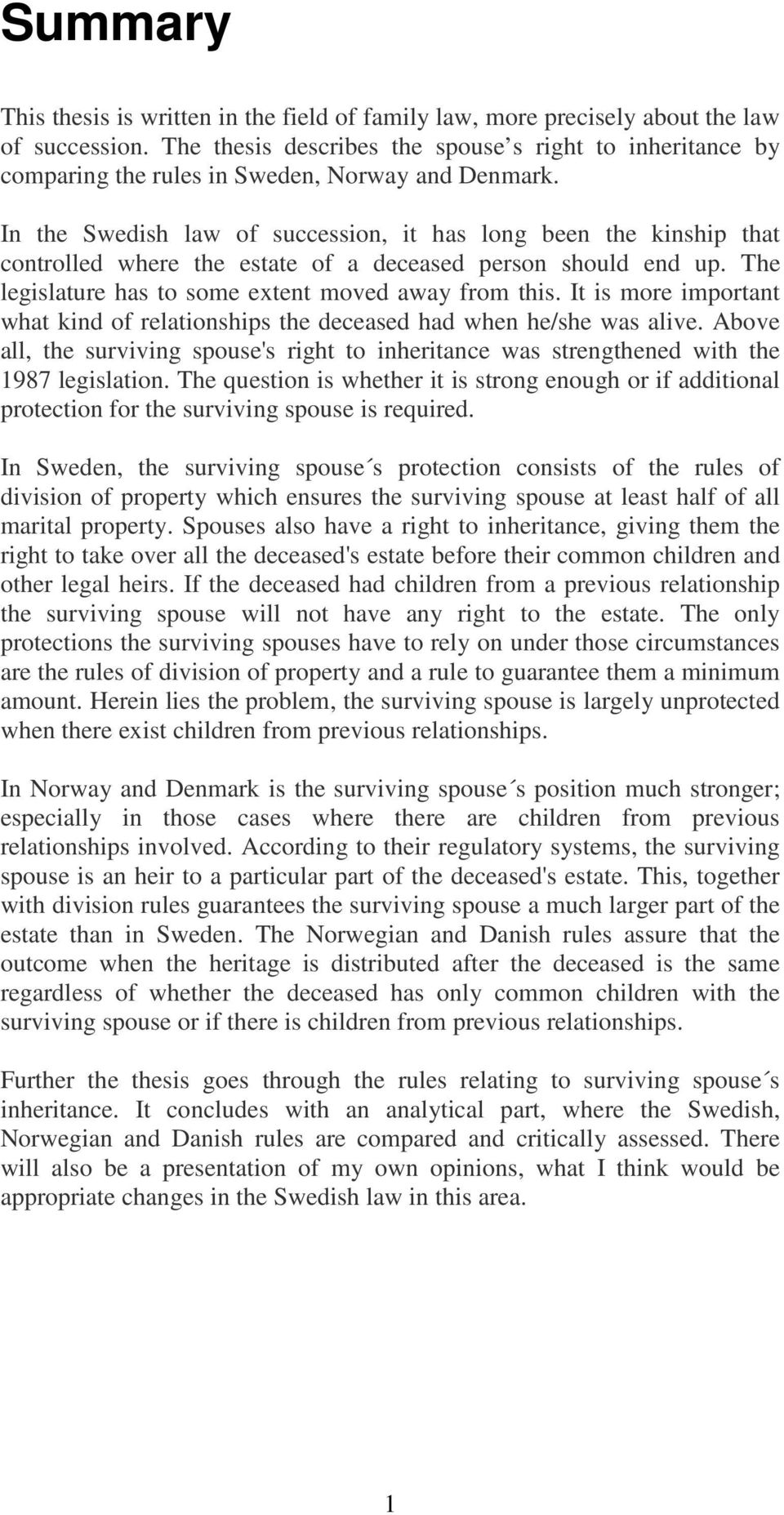 Summary

This thesis is written in the field of family law, more precisely about the law of succession. The thesis describes the spouse s right to inheritance by comparing the rules in Sweden, Norway and Denmark.

In the Swedish law of succession, it has long been the kinship that controlled where the estate of a deceased person should end up. The legislature has to some extent moved away from this. It is more important what kind of relationships the deceased had when he/she was alive. Above all, the surviving spouse's right to inheritance was strengthened with the 1987 legislation. The question is whether it is strong enough or if additional protection for the surviving spouse is required.

In Sweden, the surviving spouse´s protection consists of the rules of division of property which ensures the surviving spouse at least half of all marital property. Spouses also have a right to inheritance, giving them the right to take over all the deceased's estate before their common children and other legal heirs. If the deceased had children from a previous relationship the surviving spouse will not have any right to the estate. The only protections the surviving spouses have to rely on under those circumstances are the rules of division of property and a rule to guarantee them a minimum amount. Herein lies the problem, the surviving spouse is largely unprotected when there exist children from previous relationships.

In Norway and Denmark is the surviving spouse´s position much stronger; especially in those cases where there are children from previous relationships involved. According to their regulatory systems, the surviving spouse is an heir to a particular part of the deceased's estate. This, together with division rules guarantees the surviving spouse a much larger part of the estate than in Sweden. The Norwegian and Danish rules assure that the outcome when the heritage is distributed after the deceased is the same regardless of whether the deceased has only common children with the surviving spouse or if there is children from previous relationships.

Further the thesis goes through the rules relating to surviving spouse´s inheritance. It concludes with an analytical part, where the Swedish, Norwegian and Danish rules are compared and critically assessed. There will also be a presentation of my own opinions, what I think would be appropriate changes in the Swedish law in this area.

1